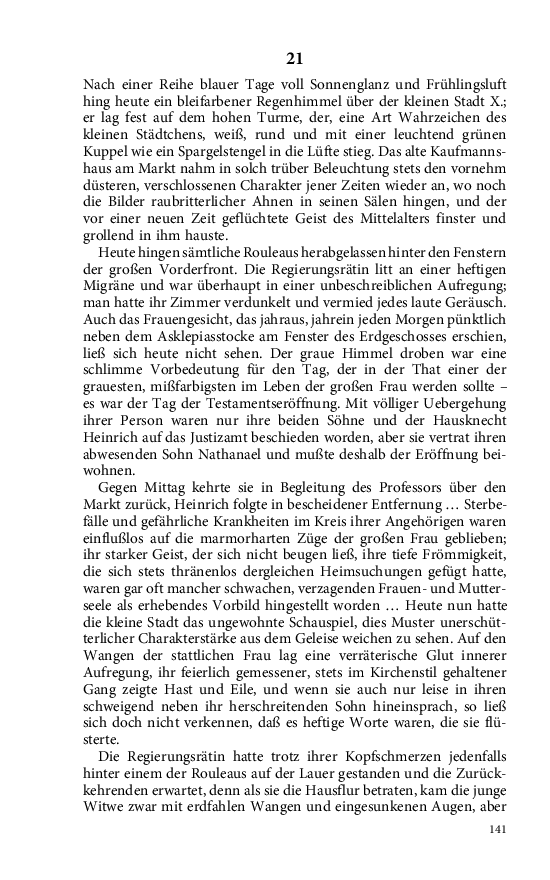 21

Nach einer Reihe blauer Tage voll Sonnenglanz und Frühlingsluft hing heute ein bleifarbener Regenhimmel über der kleinen Stadt X.; er lag fest auf dem hohen Turme, der, eine Art Wahrzeichen des kleinen Städtchens, weiß, rund und mit einer leuchtend grünen Kuppel wie ein Spargelstengel in die Lüfte stieg. Das alte Kaufmannshaus am Markt nahm in solch trüber Beleuchtung stets den vornehm düsteren, verschlossenen Charakter jener Zeiten wieder an, wo noch die Bilder raubritterlicher Ahnen in seinen Sälen hingen, und der vor einer neuen Zeit geflüchtete Geist des Mittelalters finster und grollend in ihm hauste.

Heute hingen sämtliche Rouleaus herabgelassen hinter den Fenstern der großen Vorderfront. Die Regierungsrätin litt an einer heftigen Migräne und war überhaupt in einer unbeschreiblichen Aufregung; man hatte ihr Zimmer verdunkelt und vermied jedes laute Geräusch. Auch das Frauengesicht, das jahraus, jahrein jeden Morgen pünktlich neben dem Asklepiasstocke am Fenster des Erdgeschosses erschien, ließ sich heute nicht sehen. Der graue Himmel droben war eine schlimme Vorbedeutung für den Tag, der in der That einer der grauesten, mißfarbigsten im Leben der großen Frau werden sollte – es war der Tag der Testamentseröffnung. Mit völliger Uebergehung ihrer Person waren nur ihre beiden Söhne und der Hausknecht Heinrich auf das Justizamt beschieden worden, aber sie vertrat ihren abwesenden Sohn Nathanael und mußte deshalb der Eröffnung beiwohnen.

Gegen Mittag kehrte sie in Begleitung des Professors über den Markt zurück, Heinrich folgte in bescheidener Entfernung … Sterbefälle und gefährliche Krankheiten im Kreis ihrer Angehörigen waren einflußlos auf die marmorharten Züge der großen Frau geblieben; ihr starker Geist, der sich nicht beugen ließ, ihre tiefe Frömmigkeit, die sich stets thränenlos dergleichen Heimsuchungen gefügt hatte, waren gar oft mancher schwachen, verzagenden Frauen- und Mutterseele als erhebendes Vorbild hingestellt worden … Heute nun hatte die kleine Stadt das ungewohnte Schauspiel, dies Muster unerschütterlicher Charakterstärke aus dem Geleise weichen zu sehen. Auf den Wangen der stattlichen Frau lag eine verräterische Glut innerer Aufregung, ihr feierlich gemessener, stets im Kirchenstil gehaltener Gang zeigte Hast und Eile, und wenn sie auch nur leise in ihren schweigend neben ihr herschreitenden Sohn hineinsprach, so ließ sich doch nicht verkennen, daß es heftige Worte waren, die sie flüsterte.

Die Regierungsrätin hatte trotz ihrer Kopfschmerzen jedenfalls hinter einem der Rouleaus auf der Lauer gestanden und die Zurückkehrenden erwartet, denn als sie die Hausflur betraten, kam die junge Witwe zwar mit erdfahlen Wangen und eingesunkenen Augen, aber

141